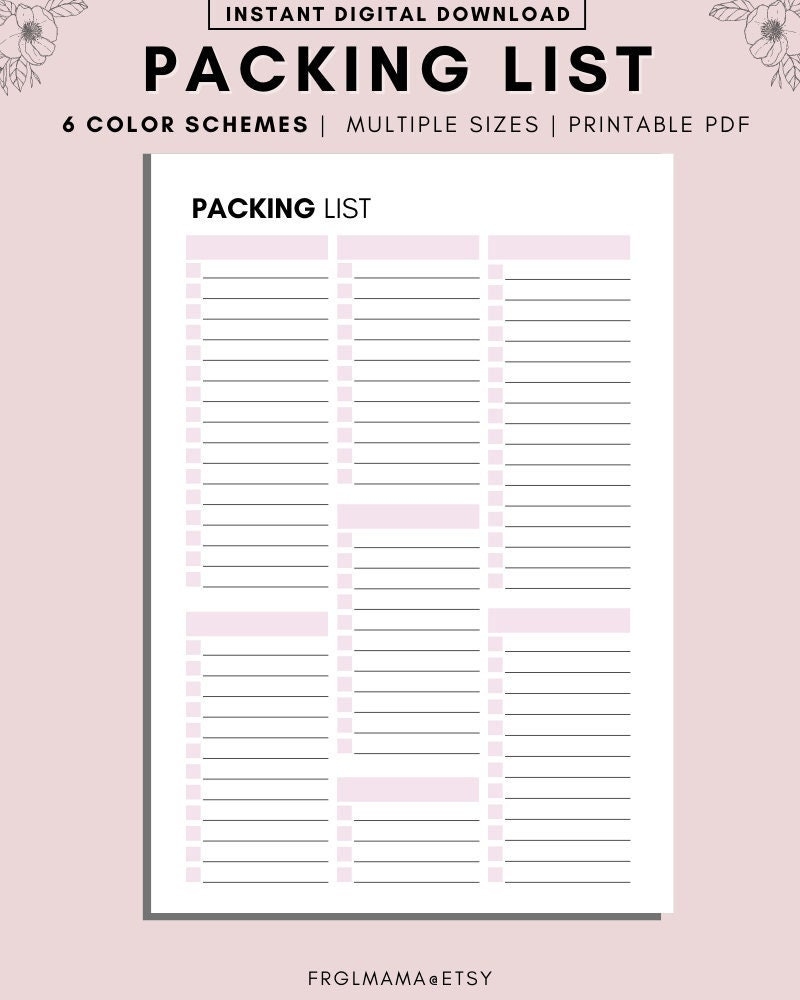 INSTANT DIGITAL DOWNLOAD

PACKING LIST

6 COLOR SCHEMES | MULTIPLE SIZES | PRINTABLE PDF

PACKING LIST

FRGLMAMA@ETSY